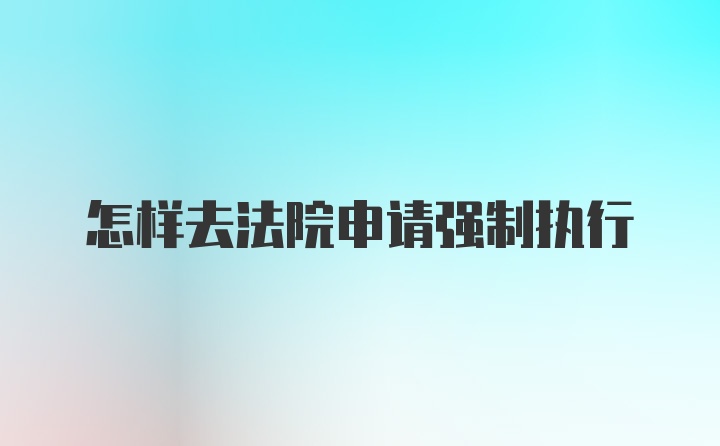 怎样去法院申请强制执行